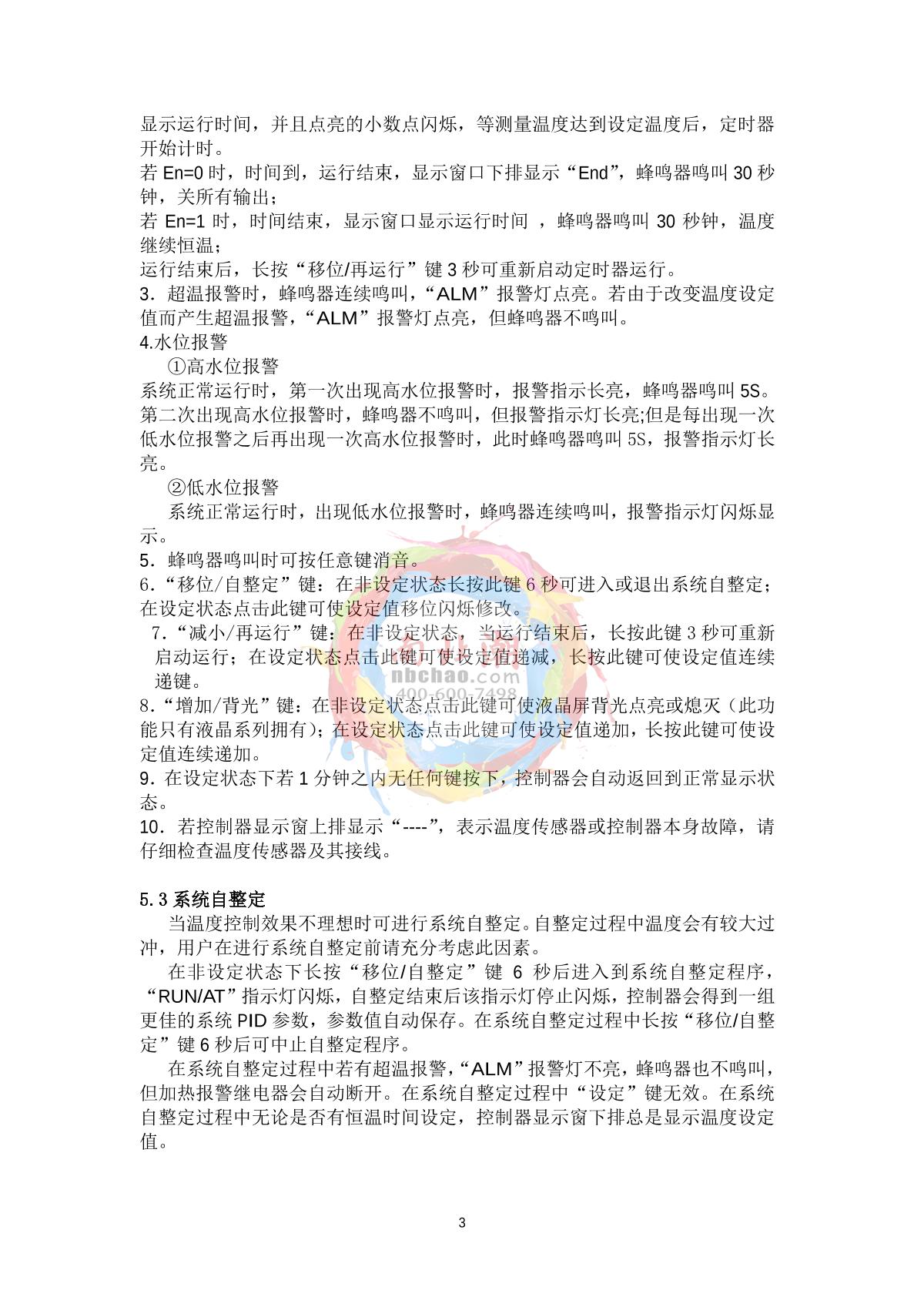 显示运行时间，并且点亮的小数点闪烁，等测量温度达到设定温度后，定时器开始计时。
若 En=0 时，时间到，运行结束，显示窗口下排显示“End”，蜂鸣器鸣叫 30 秒钟，关所有输出；
若 En=1 时，时间结束，显示窗口显示运行时间 ，蜂鸣器鸣叫 30 秒钟，温度继续恒温；
运行结束后，长按“移位/再运行”键 3 秒可重新启动定时器运行。
3．超温报警时，蜂鸣器连续鸣叫，“ALM”报警灯点亮。若由于改变温度设定值而产生超温报警，“ALM”报警灯点亮，但蜂鸣器不鸣叫。
4.水位报警
①高水位报警
系统正常运行时，第一次出现高水位报警时，报警指示长亮，蜂鸣器鸣叫 5S。第二次出现高水位报警时，蜂鸣器不鸣叫，但报警指示灯长亮;但是每出现一次低水位报警之后再出现一次高水位报警时，此时蜂鸣器鸣叫 5S，报警指示灯长亮。
②低水位报警
系统正常运行时，出现低水位报警时，蜂鸣器连续鸣叫，报警指示灯闪烁显示。
5．蜂鸣器鸣叫时可按任意键消音。
6.“移位/自整定”键：在非设定状态长按此键 6 秒可进入或退出系统自整定；在设定状态点击此键可使设定值移位闪烁修改。
7.“减小/再运行”键：在非设定状态，当运行结束后，长按此键 3 秒可重新启动运行；在设定状态点击此键可使设定值递减，长按此键可使设定值连续递键。
8.“增加/背光”键：在非设定状态点击此键可使液晶屏背光点亮或熄灭（此功能只有液晶系列拥有）；在设定状态点击此键可使设定值递加，长按此键可使设定值连续递加。
9．在设定状态下若 1 分钟之内无任何键按下，控制器会自动返回到正常显示状态。
10．若控制器显示窗上排显示“----”，表示温度传感器或控制器本身故障，请仔细检查温度传感器及其接线。

5.3 系统自整定
当温度控制效果不理想时可进行系统自整定。自整定过程中温度会有较大过冲，用户在进行系统自整定前请充分考虑此因素。
在非设定状态下长按“移位/自整定”键 6 秒后进入到系统自整定程序，“RUN/AT”指示灯闪烁，自整定结束后该指示灯停止闪烁，控制器会得到一组更佳的系统 PID 参数，参数值自动保存。在系统自整定过程中长按“移位/自整定”键 6 秒后可中止自整定程序。
在系统自整定过程中若有超温报警，“ALM”报警灯不亮，蜂鸣器也不鸣叫，但加热报警继电器会自动断开。在系统自整定过程中“设定”键无效。在系统自整定过程中无论是否有恒温时间设定，控制器显示窗下排总是显示温度设定值。

nbchao.com
400-600-7498

3